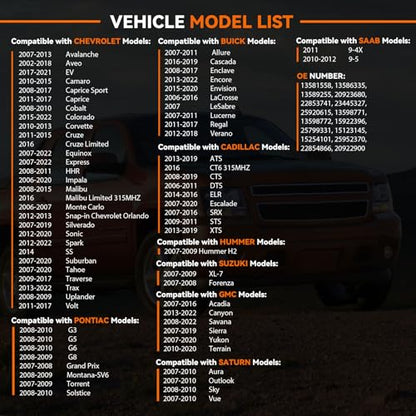 VEHICLE MODEL LIST

Compatible with CHEVROLET Models:

2007-2013 Avalanche
2002-2018 Aveo
2017-2021 EV
2010-2015 Camaro
2008-2017 Caprice Sport
2011-2017 Caprice
2008-2010 Cobalt
2015-2022 Colorado
2010-2013 Corvette
2011-2015 Cruze
2016 Cruze Limited
2007-2022 Equinox
2007-2022 Express
2008-2011 HHR
2006-2020 Impala
2008-2015 Malibu
2016 Malibu Limited 315MHZ
2006-2007 Monte Carlo
2012-2013 Snap-in Chevrolet Orlando
2007-2019 Silverado
2012-2020 Sonic
2012-2022 Spark
2014 SS
2007-2020 Suburban
2007-2020 Tahoe
2009-2017 Traverse
2013-2022 Trax
2008-2009 Uplander
2011-2017 Volt

Compatible with PONTIAC Models:

2008-2010 G3
2008-2010 G5
2008-2010 G6
2008-2009 G8
2007-2008 Grand Prix
2008-2009 Montana-SV6
2007-2009 Torrent
2008-2010 Solstice

Compatible with BUICK Models:

2007-2011 Allure
2016-2019 Cascada
2008-2017 Enclave
2013-2022 Encore
2015-2020 Envision
2006-2016 LaCrosse
2007 LeSabre
2007-2011 Lucerne
2011-2017 Regal
2012-2018 Verano

Compatible with CADILLAC Models:

2013-2019 ATS
2016 CT6 315MHZ
2008-2019 CTS
2006-2011 DTS
2014-2016 ELR
2007-2020 Escalade
2007-2016 SRX
2009-2011 STS
2013-2019 XTS

Compatible with HUMMER Models:

2007-2009 Hummer H2

Compatible with SUZUKI Models:

2007-2009 XL-7
2007-2008 Forenza

Compatible with GMC Models:

2007-2016 Acadia
2013-2022 Canyon
2008-2022 Savana
2007-2019 Sierra
2007-2020 Yukon
2010-2020 Terrain

Compatible with SATURN Models:

2007-2010 Aura
2007-2010 Outlook
2008-2010 Sky
2007-2010 Vue

Compatible with SAAB Models:

2011 9-4X
2010-2012 9-5

OE NUMBER:

13581558, 13586335, 13589255, 20923680, 22853741, 23445327, 25920615, 13598771, 13598772, 15922396, 25799331, 15123145, 15254101, 25952370, 22854866, 20922900